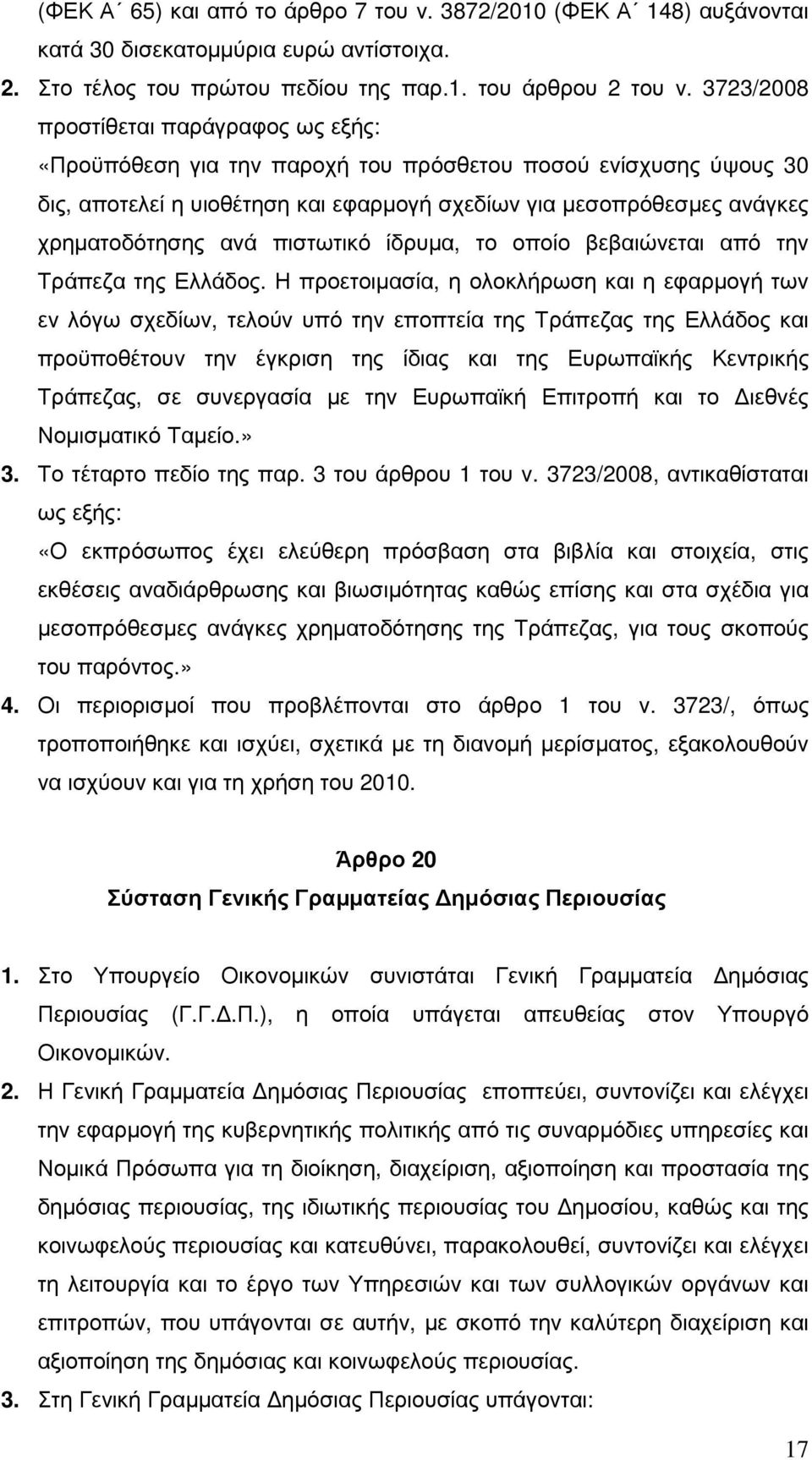 (ΦΕΚ Α΄ 65) και από το άρθρο 7 του ν. 3872/2010 (ΦΕΚ Α΄ 148) αυξάνονται κατά 30 δισεκατοµµύρια ευρώ αντίστοιχα.

2. Στο τέλος του πρώτου πεδίου της παρ.1. του άρθρου 2 του ν. 3723/2008 προστίθεται παράγραφος ως εξής:

«Προϋπόθεση για την παροχή του πρόσθετου ποσού ενίσχυσης ύψους 30 δις, αποτελεί η υιοθέτηση και εφαρµογή σχεδίων για µεσοπρόθεσµες ανάγκες χρηµατοδότησης ανά πιστωτικό ίδρυµα, το οποίο βεβαιώνεται από την Τράπεζα της Ελλάδος. Η προετοιµασία, η ολοκλήρωση και η εφαρµογή των εν λόγω σχεδίων, τελούν υπό την εποπτεία της Τράπεζας της Ελλάδος και προϋποθέτουν την έγκριση της ίδιας και της Ευρωπαϊκής Κεντρικής Τράπεζας, σε συνεργασία µε την Ευρωπαϊκή Επιτροπή και το ∆ιεθνές Νοµισµατικό Ταµείο.»

3. Το τέταρτο πεδίο της παρ. 3 του άρθρου 1 του ν. 3723/2008, αντικαθίσταται ως εξής:

«Ο εκπρόσωπος έχει ελεύθερη πρόσβαση στα βιβλία και στοιχεία, στις εκθέσεις αναδιάρθρωσης και βιωσιµότητας καθώς επίσης και στα σχέδια για µεσοπρόθεσµες ανάγκες χρηµατοδότησης της Τράπεζας, για τους σκοπούς του παρόντος.»

4. Οι περιορισµοί που προβλέπονται στο άρθρο 1 του ν. 3723/, όπως τροποποιήθηκε και ισχύει, σχετικά µε τη διανοµή µερίσµατος, εξακολουθούν να ισχύουν και για τη χρήση του 2010.

Άρθρο 20

Σύσταση Γενικής Γραµµατείας ∆ηµόσιας Περιουσίας

1. Στο Υπουργείο Οικονοµικών συνιστάται Γενική Γραµµατεία ∆ηµόσιας Περιουσίας (Γ.Γ.∆.Π.), η οποία υπάγεται απευθείας στον Υπουργό Οικονοµικών.

2. Η Γενική Γραµµατεία ∆ηµόσιας Περιουσίας εποπτεύει, συντονίζει και ελέγχει την εφαρµογή της κυβερνητικής πολιτικής από τις συναρµόδιες υπηρεσίες και Νοµικά Πρόσωπα για τη διοίκηση, διαχείριση, αξιοποίηση και προστασία της δηµόσιας περιουσίας, της ιδιωτικής περιουσίας του ∆ηµοσίου, καθώς και της κοινωφελούς περιουσίας και κατευθύνει, παρακολουθεί, συντονίζει και ελέγχει τη λειτουργία και το έργο των Υπηρεσιών και των συλλογικών οργάνων και επιτροπών, που υπάγονται σε αυτήν, µε σκοπό την καλύτερη διαχείριση και αξιοποίηση της δηµόσιας και κοινωφελούς περιουσίας.

3. Στη Γενική Γραµµατεία ∆ηµόσιας Περιουσίας υπάγονται:

17